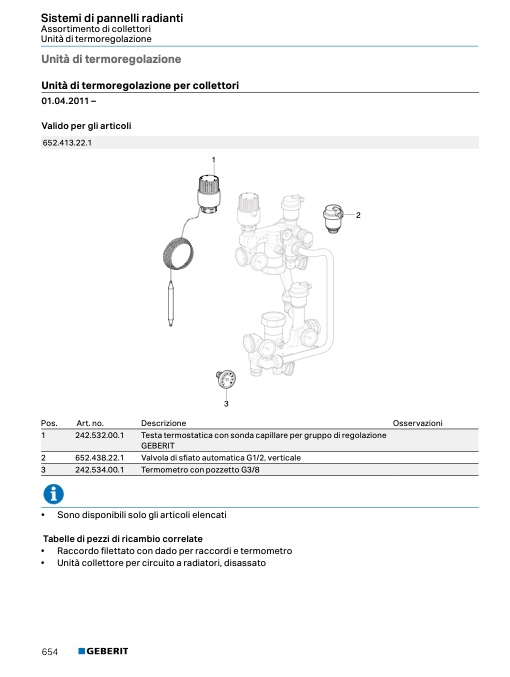 Sistemi di pannelli radianti
Assortimento di collettori
Unità di termoregolazione

Unità di termoregolazione

Unità di termoregolazione per collettori

01.04.2011 –

Valido per gli articoli

652.413.22.1

1

2

3

| Pos. | Art. no. | Descrizione | Osservazioni |
|---|---|---|---|
| 1 | 242.532.00.1 | Testa termostatica con sonda capillare per gruppo di regolazione GEBERIT | |
| 2 | 652.438.22.1 | Valvola di sfiato automatica G1/2, verticale | |
| 3 | 242.534.00.1 | Termometro con pozzetto G3/8 | |

• Sono disponibili solo gli articoli elencati

Tabelle di pezzi di ricambio correlate
• Raccordo filettato con dado per raccordi e termometro
• Unità collettore per circuito a radiatori, disassato

654 GEBERIT